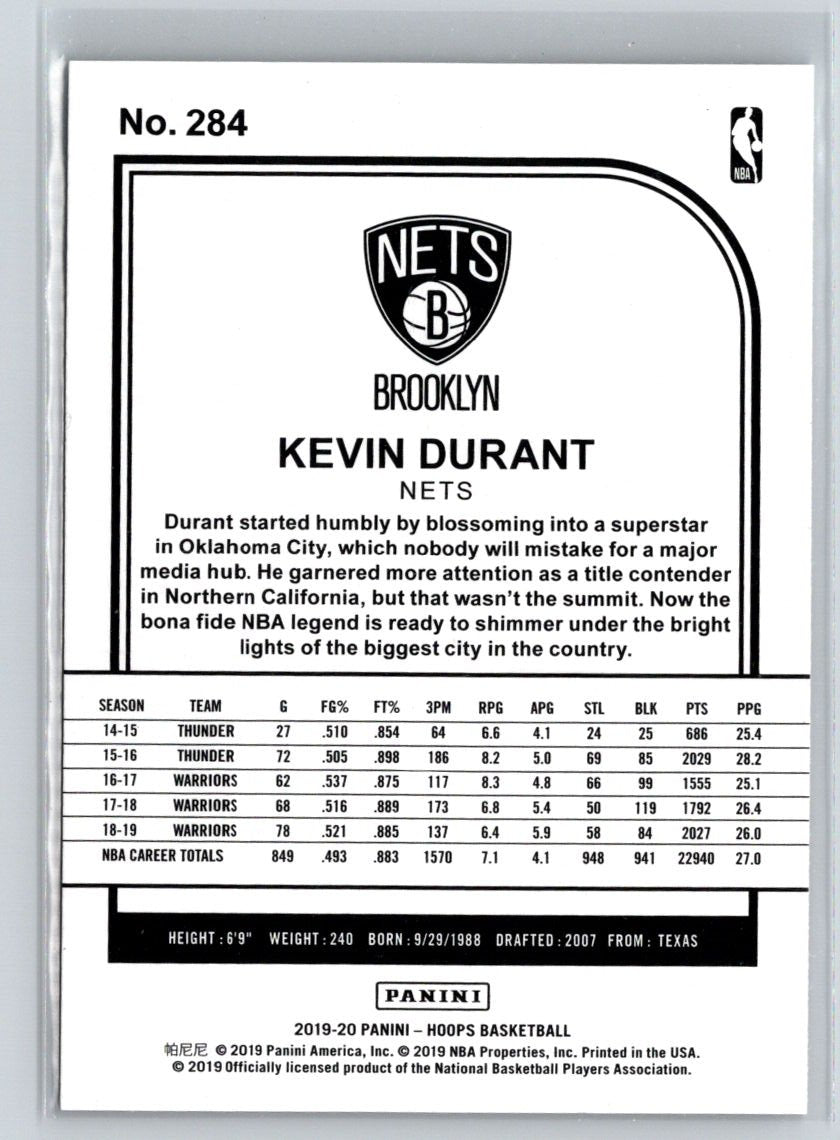 No. 284

NBA

NETS
B
BROOKLYN

KEVIN DURANT
NETS

Durant started humbly by blossoming into a superstar in Oklahoma City, which nobody will mistake for a major media hub. He garnered more attention as a title contender in Northern California, but that wasn't the summit. Now the bona fide NBA legend is ready to shimmer under the bright lights of the biggest city in the country.

| SEASON | TEAM | G | FG% | FT% | 3PM | RPG | APG | STL | BLK | PTS | PPG |
|---|---|---|---|---|---|---|---|---|---|---|---|
| 14-15 | THUNDER | 27 | .510 | .854 | 64 | 6.6 | 4.1 | 24 | 25 | 686 | 25.4 |
| 15-16 | THUNDER | 72 | .505 | .898 | 186 | 8.2 | 5.0 | 69 | 85 | 2029 | 28.2 |
| 16-17 | WARRIORS | 62 | .537 | .875 | 117 | 8.3 | 4.8 | 66 | 99 | 1555 | 25.1 |
| 17-18 | WARRIORS | 68 | .516 | .889 | 173 | 6.8 | 5.4 | 50 | 119 | 1792 | 26.4 |
| 18-19 | WARRIORS | 78 | .521 | .885 | 137 | 6.4 | 5.9 | 58 | 84 | 2027 | 26.0 |
| NBA CAREER TOTALS | | 849 | .493 | .883 | 1570 | 7.1 | 4.1 | 948 | 941 | 22940 | 27.0 |

HEIGHT : 6'9" WEIGHT : 240 BORN : 9/29/1988 DRAFTED : 2007 FROM : TEXAS

PANINI

2019-20 PANINI – HOOPS BASKETBALL
帕尼尼 © 2019 Panini America, Inc. © 2019 NBA Properties, Inc. Printed in the USA.
© 2019 Officially licensed product of the National Basketball Players Association.